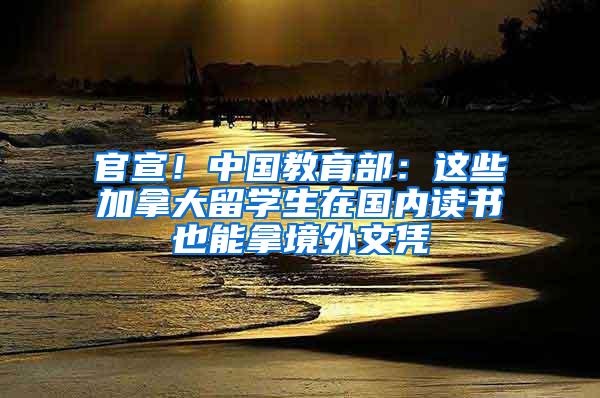 官宣！中国教育部：这些加拿大留学生在国内读书也能拿境外文凭